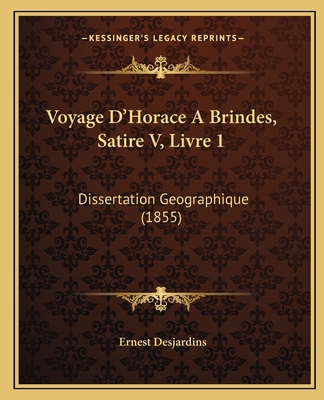 —KESSINGER'S LEGACY REPRINTS—

Voyage D'Horace A Brindes, Satire V, Livre 1

Dissertation Geographique (1855)

Ernest Desjardins